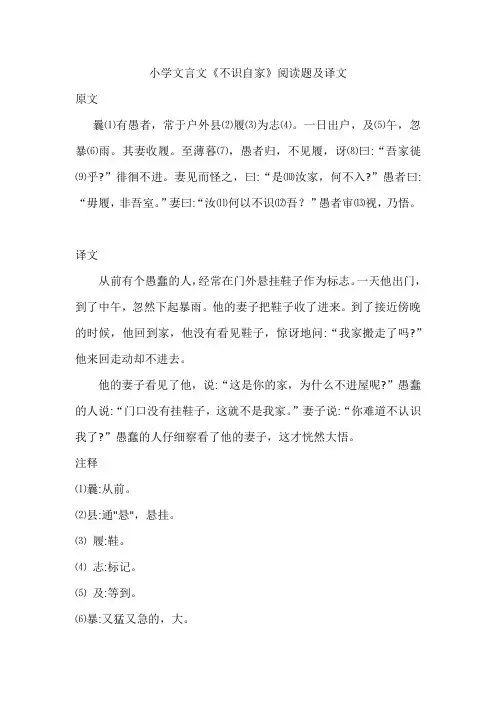 小学文言文《不识自家》阅读题及译文

原文

曩⑴有愚者，常于户外县⑵履⑶为志⑷。一日出户，及⑸午，忽暴⑹雨。其妻收履。至薄暮⑺，愚者归，不见履，讶⑻曰:“吾家徙⑼乎?”徘徊不进。妻见而怪之，曰:“是⑽汝家，何不入?”愚者曰:“毋履，非吾室。”妻曰:“汝⑾何以不识⑿吾？”愚者审⒀视，乃悟。

译文

从前有个愚蠢的人，经常在门外悬挂鞋子作为标志。一天他出门，到了中午，忽然下起暴雨。他的妻子把鞋子收了进来。到了接近傍晚的时候，他回到家，他没有看见鞋子，惊讶地问:“我家搬走了吗?”他来回走动却不进去。

他的妻子看见了他，说:“这是你的家，为什么不进屋呢?”愚蠢的人说:“门口没有挂鞋子，这就不是我家。”妻子说:“你难道不认识我了?”愚蠢的人仔细察看了他的妻子，这才恍然大悟。

注释

⑴曩:从前。

⑵县:通"悬"，悬挂。

⑶ 履:鞋。

⑷ 志:标记。

⑸ 及:等到。

⑹暴:又猛又急的，大。